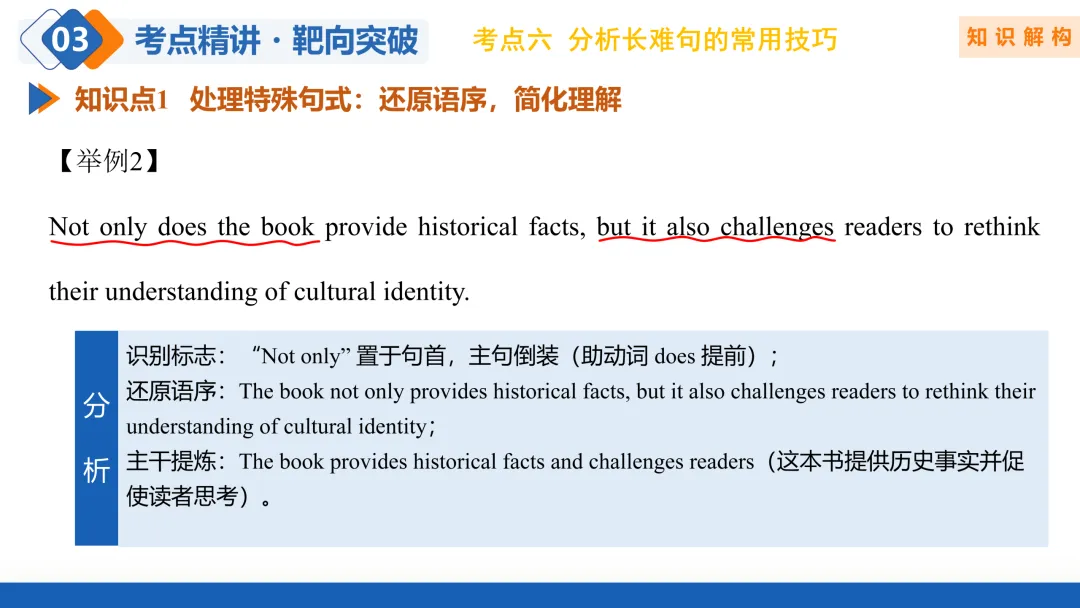 03 考点精讲·靶向突破

考点六 分析长难句的常用技巧

知识解构

知识点1 处理特殊句式：还原语序，简化理解

【举例2】

Not only does the book provide historical facts, but it also challenges readers to rethink their understanding of cultural identity.

分析

识别标志：“Not only”置于句首，主句倒装（助动词does提前）；
还原语序：The book not only provides historical facts, but it also challenges readers to rethink their understanding of cultural identity；
主干提炼：The book provides historical facts and challenges readers（这本书提供历史事实并促使读者思考）。